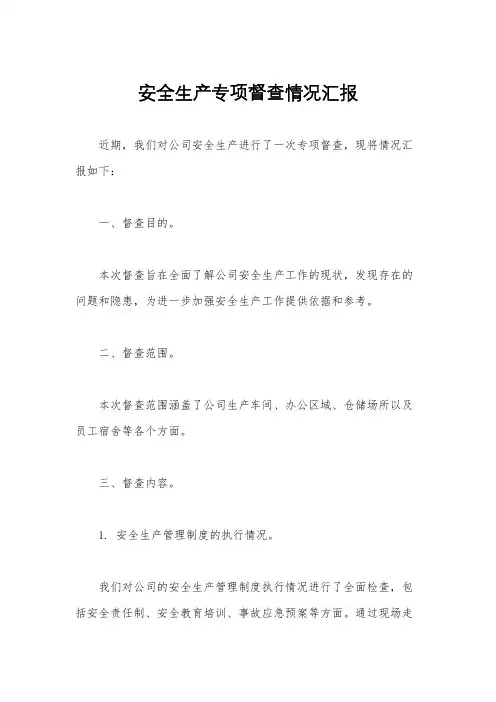 安全生产专项督查情况汇报

近期，我们对公司安全生产进行了一次专项督查，现将情况汇报如下：

一、督查目的。

本次督查旨在全面了解公司安全生产工作的现状，发现存在的问题和隐患，为进一步加强安全生产工作提供依据和参考。

二、督查范围。

本次督查范围涵盖了公司生产车间、办公区域、仓储场所以及员工宿舍等各个方面。

三、督查内容。

1. 安全生产管理制度的执行情况。

我们对公司的安全生产管理制度执行情况进行了全面检查，包括安全责任制、安全教育培训、事故应急预案等方面。通过现场走